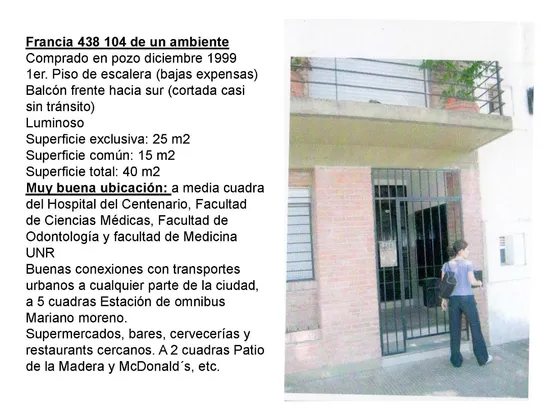 Francia 438 104 de un ambiente
Comprado en pozo diciembre 1999
1er. Piso de escalera (bajas expensas)
Balcón frente hacia sur (cortada casi sin tránsito)
Luminoso
Superficie exclusiva: 25 m2
Superficie común: 15 m2
Superficie total: 40 m2
Muy buena ubicación: a media cuadra del Hospital del Centenario, Facultad de Ciencias Médicas, Facultad de Odontología y facultad de Medicina UNR
Buenas conexiones con transportes urbanos a cualquier parte de la ciudad, a 5 cuadras Estación de omnibus Mariano moreno.
Supermercados, bares, cervecerías y restaurants cercanos. A 2 cuadras Patio de la Madera y McDonald´s, etc.